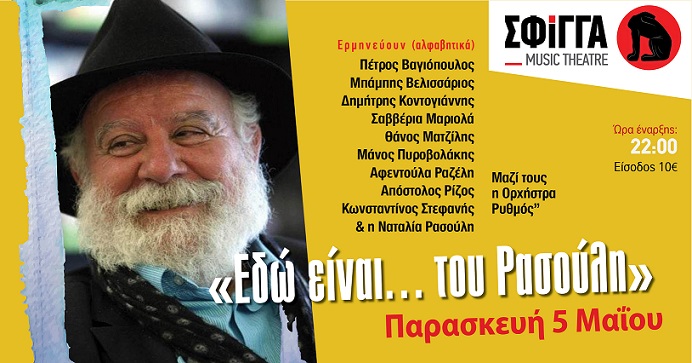 ΣΦΙΓΓΑ
MUSIC THEATRE

Ερμηνεύουν (αλφαβητικά)
Πέτρος Βαγιόπουλος
Μπάμπης Βελισσάριος
Δημήτρης Κοντογιάννης
Σαββέρια Μαριολά
Θάνος Ματζίλης
Μάνος Πυροβολάκης
Αφεντούλα Ραζέλη
Απόστολος Ρίζος
Κωνσταντίνος Στεφανής
& η Ναταλία Ρασούλη

Μαζί τους η Ορχήστρα Ρυθμός"

Ώρα έναρξης:
22:00
Είσοδος 10€

«Εδώ είναι... του Ρασούλη»
Παρασκευή 5 Μαΐου